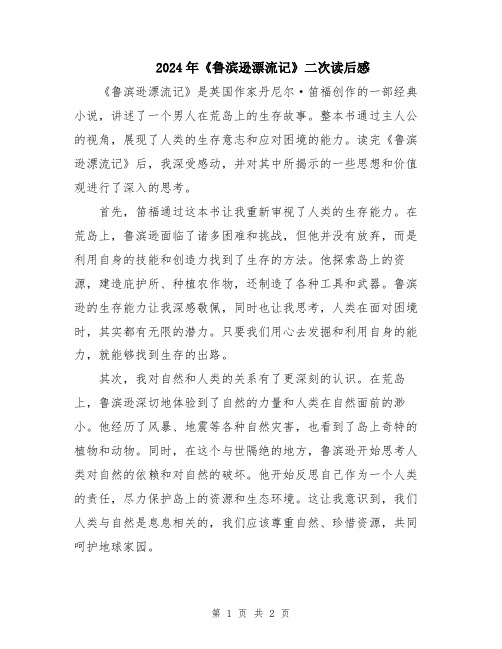 2024年《鲁滨逊漂流记》二次读后感

《鲁滨逊漂流记》是英国作家丹尼尔·笛福创作的一部经典小说，讲述了一个男人在荒岛上的生存故事。整本书通过主人公的视角，展现了人类的生存意志和应对困境的能力。读完《鲁滨逊漂流记》后，我深受感动，并对其中所揭示的一些思想和价值观进行了深入的思考。

首先，笛福通过这本书让我重新审视了人类的生存能力。在荒岛上，鲁滨逊面临了诸多困难和挑战，但他并没有放弃，而是利用自身的技能和创造力找到了生存的方法。他探索岛上的资源，建造庇护所、种植农作物，还制造了各种工具和武器。鲁滨逊的生存能力让我深感敬佩，同时也让我思考，人类在面对困境时，其实都有无限的潜力。只要我们用心去发掘和利用自身的能力，就能够找到生存的出路。

其次，我对自然和人类的关系有了更深刻的认识。在荒岛上，鲁滨逊深切地体验到了自然的力量和人类在自然面前的渺小。他经历了风暴、地震等各种自然灾害，也看到了岛上奇特的植物和动物。同时，在这个与世隔绝的地方，鲁滨逊开始思考人类对自然的依赖和对自然的破坏。他开始反思自己作为一个人类的责任，尽力保护岛上的资源和生态环境。这让我意识到，我们人类与自然是息息相关的，我们应该尊重自然、珍惜资源，共同呵护地球家园。

第 1 页 共 2 页